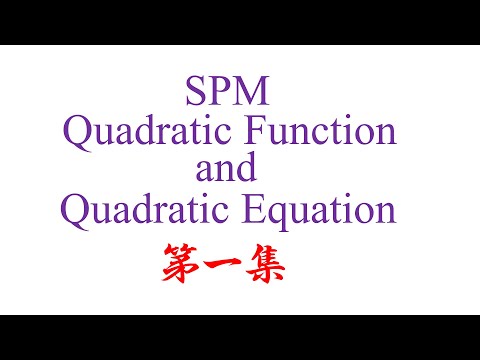 SPM
Quadratic Function
and
Quadratic Equation
第一集